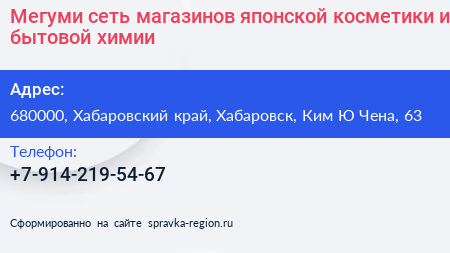 Мегуми сеть магазинов японской косметики и бытовой химии

Адрес:

680000, Хабаровский край, Хабаровск, Ким Ю Чена, 63

Телефон:

+7-914-219-54-67

Сформированно на сайте spravka-region.ru